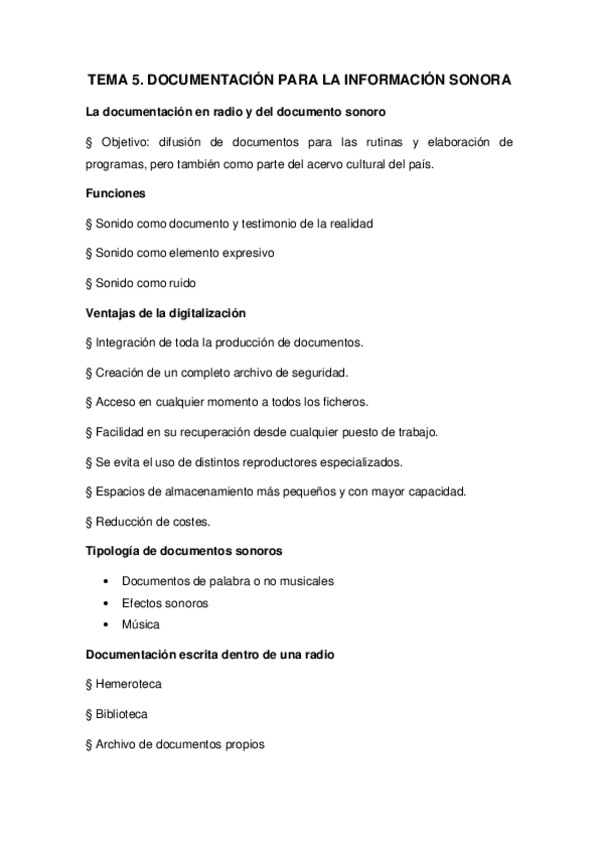 TEMA 5. DOCUMENTACIÓN PARA LA INFORMACIÓN SONORA

La documentación en radio y del documento sonoro

§ Objetivo: difusión de documentos para las rutinas y elaboración de programas, pero también como parte del acervo cultural del país.

Funciones

§ Sonido como documento y testimonio de la realidad

§ Sonido como elemento expresivo

§ Sonido como ruido

Ventajas de la digitalización

§ Integración de toda la producción de documentos.

§ Creación de un completo archivo de seguridad.

§ Acceso en cualquier momento a todos los ficheros.

§ Facilidad en su recuperación desde cualquier puesto de trabajo.

§ Se evita el uso de distintos reproductores especializados.

§ Espacios de almacenamiento más pequeños y con mayor capacidad.

§ Reducción de costes.

Tipología de documentos sonoros

• Documentos de palabra o no musicales
• Efectos sonoros
• Música

Documentación escrita dentro de una radio

§ Hemeroteca

§ Biblioteca

§ Archivo de documentos propios